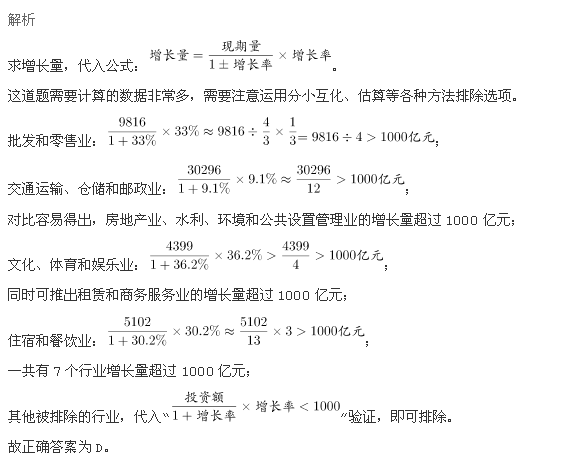 解析

求增长量，代入公式：$增长量=\frac{现期量}{1\pm 增长率}\times 增长率$。

这道题需要计算的数据非常多，需要注意运用分小互化、估算等各种方法排除选项。

批发和零售业：$\frac{9816}{1+33\%}\times 33\%\approx 9816\div\frac{4}{3}\times\frac{1}{3}=9816\div 4>1000亿元$；

交通运输、仓储和邮政业：$\frac{30296}{1+9.1\%}\times 9.1\%\approx\frac{30296}{12}>1000亿元$；

对比容易得出，房地产业、水利、环境和公共设置管理业的增长量超过 1000 亿元；

文化、体育和娱乐业：$\frac{4399}{1+36.2\%}\times 36.2\%>\frac{4399}{4}>1000亿元$；

同时可推出租赁和商务服务业的增长量超过 1000 亿元；

住宿和餐饮业：$\frac{5102}{1+30.2\%}\times 30.2\%\approx\frac{5102}{13}\times 3>1000亿元$；

一共有 7 个行业增长量超过 1000 亿元；

其他被排除的行业，代入“$\frac{投资额}{1+增长率}\times 增长率<1000$”验证，即可排除。

故正确答案为 D。